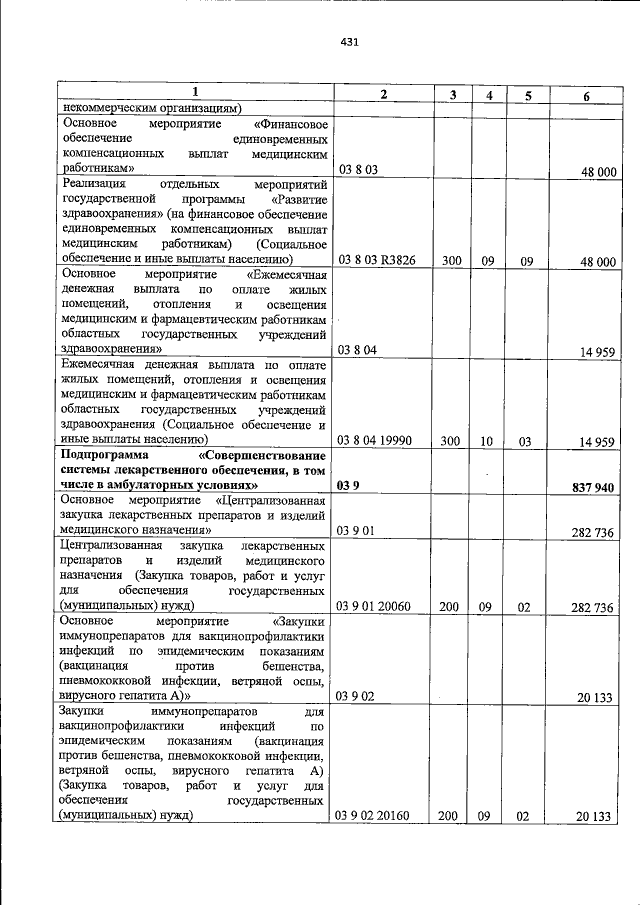 431

| 1 | 2 | 3 | 4 | 5 | 6 |
|---|---|---|---|---|---|
| некоммерческим организациям) | | | | | |
| Основное мероприятие «Финансовое обеспечение единовременных компенсационных выплат медицинским работникам» | 03 8 03 | | | | 48 000 |
| Реализация отдельных мероприятий государственной программы «Развитие здравоохранения» (на финансовое обеспечение единовременных компенсационных выплат медицинским работникам) (Социальное обеспечение и иные выплаты населению) | 03 8 03 R3826 | 300 | 09 | 09 | 48 000 |
| Основное мероприятие «Ежемесячная денежная выплата по оплате жилых помещений, отопления и освещения медицинским и фармацевтическим работникам областных государственных учреждений здравоохранения» | 03 8 04 | | | | 14 959 |
| Ежемесячная денежная выплата по оплате жилых помещений, отопления и освещения медицинским и фармацевтическим работникам областных государственных учреждений здравоохранения (Социальное обеспечение и иные выплаты населению) | 03 8 04 19990 | 300 | 10 | 03 | 14 959 |
| Подпрограмма «Совершенствование системы лекарственного обеспечения, в том числе в амбулаторных условиях» | 03 9 | | | | 837 940 |
| Основное мероприятие «Централизованная закупка лекарственных препаратов и изделий медицинского назначения» | 03 9 01 | | | | 282 736 |
| Централизованная закупка лекарственных препаратов и изделий медицинского назначения (Закупка товаров, работ и услуг для обеспечения государственных (муниципальных) нужд) | 03 9 01 20060 | 200 | 09 | 02 | 282 736 |
| Основное мероприятие «Закупки иммунопрепаратов для вакцинопрофилактики инфекций по эпидемическим показаниям (вакцинация против бешенства, пневмококковой инфекции, ветряной оспы, вирусного гепатита А)» | 03 9 02 | | | | 20 133 |
| Закупки иммунопрепаратов для вакцинопрофилактики инфекций по эпидемическим показаниям (вакцинация против бешенства, пневмококковой инфекции, ветряной оспы, вирусного гепатита А) (Закупка товаров, работ и услуг для обеспечения государственных (муниципальных) нужд) | 03 9 02 20160 | 200 | 09 | 02 | 20 133 |